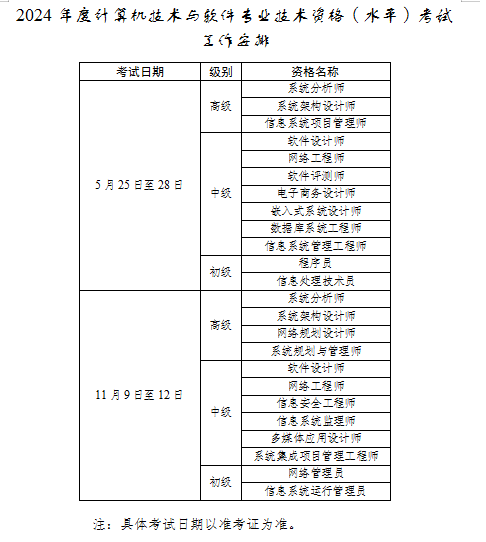 2024 年度计算机技术与软件专业技术资格（水平）考试工作安排

| 考试日期 | 级别 | 资格名称 |
|---|---|---|
| 5 月 25 日至 28 日 | 高级 | 系统分析师 |
| | | 系统架构设计师 |
| | | 信息系统项目管理师 |
| | 中级 | 软件设计师 |
| | | 网络工程师 |
| | | 软件评测师 |
| | | 电子商务设计师 |
| | | 嵌入式系统设计师 |
| | | 数据库系统工程师 |
| | | 信息系统管理工程师 |
| | 初级 | 程序员 |
| | | 信息处理技术员 |
| 11 月 9 日至 12 日 | 高级 | 系统分析师 |
| | | 系统架构设计师 |
| | | 网络规划设计师 |
| | | 系统规划与管理师 |
| | 中级 | 软件设计师 |
| | | 网络工程师 |
| | | 信息安全工程师 |
| | | 信息系统监理师 |
| | | 多媒体应用设计师 |
| | | 系统集成项目管理工程师 |
| | 初级 | 网络管理员 |
| | | 信息系统运行管理员 |

注：具体考试日期以准考证为准。